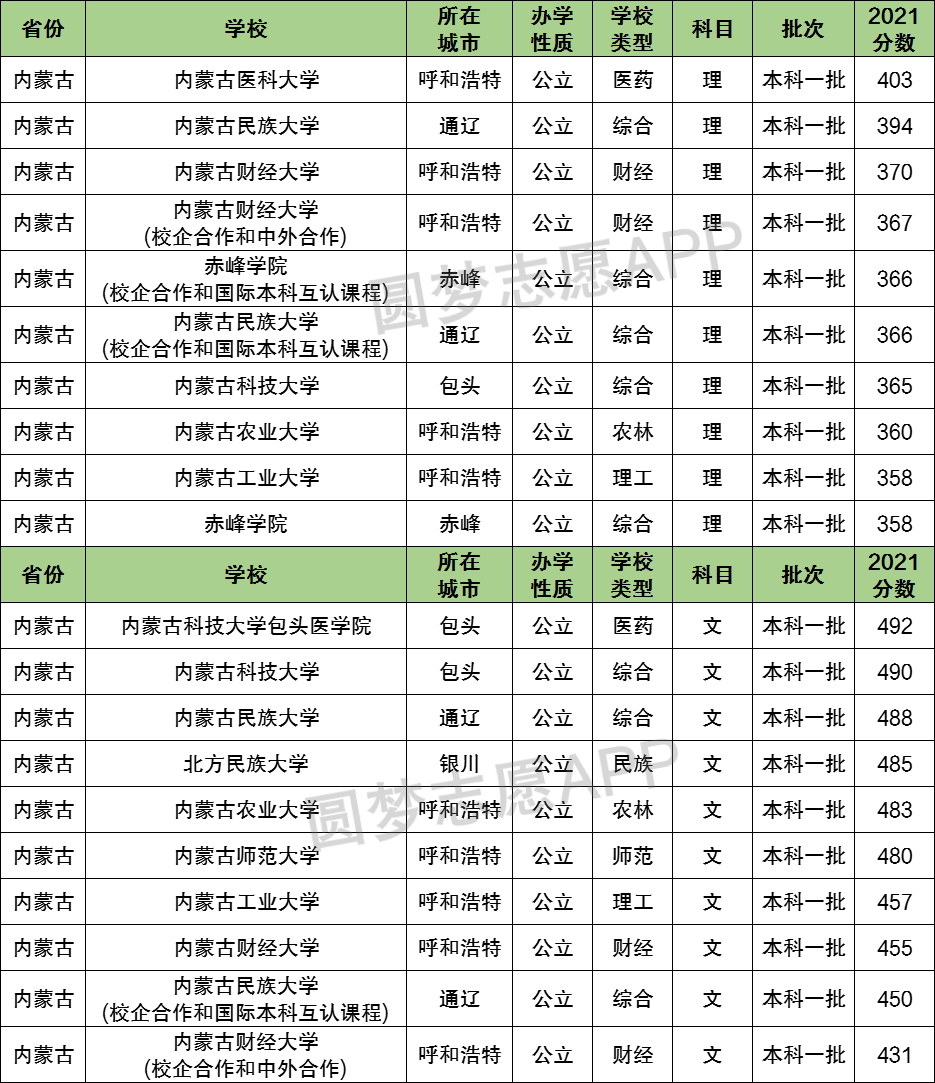 | 省份 | 学校 | 所在城市 | 办学性质 | 学校类型 | 科目 | 批次 | 2021分数 |
|---|---|---|---|---|---|---|---|
| 内蒙古 | 内蒙古医科大学 | 呼和浩特 | 公立 | 医药 | 理 | 本科一批 | 403 |
| 内蒙古 | 内蒙古民族大学 | 通辽 | 公立 | 综合 | 理 | 本科一批 | 394 |
| 内蒙古 | 内蒙古财经大学 | 呼和浩特 | 公立 | 财经 | 理 | 本科一批 | 370 |
| 内蒙古 | 内蒙古财经大学 (校企合作和中外合作) | 呼和浩特 | 公立 | 财经 | 理 | 本科一批 | 367 |
| 内蒙古 | 赤峰学院 (校企合作和国际本科互认课程) | 赤峰 | 公立 | 综合 | 理 | 本科一批 | 366 |
| 内蒙古 | 内蒙古民族大学 (校企合作和国际本科互认课程) | 通辽 | 公立 | 综合 | 理 | 本科一批 | 366 |
| 内蒙古 | 内蒙古科技大学 | 包头 | 公立 | 综合 | 理 | 本科一批 | 365 |
| 内蒙古 | 内蒙古农业大学 | 呼和浩特 | 公立 | 农林 | 理 | 本科一批 | 360 |
| 内蒙古 | 内蒙古工业大学 | 呼和浩特 | 公立 | 理工 | 理 | 本科一批 | 358 |
| 内蒙古 | 赤峰学院 | 赤峰 | 公立 | 综合 | 理 | 本科一批 | 358 |
| 省份 | 学校 | 所在城市 | 办学性质 | 学校类型 | 科目 | 批次 | 2021分数 |
| 内蒙古 | 内蒙古科技大学包头医学院 | 包头 | 公立 | 医药 | 文 | 本科一批 | 492 |
| 内蒙古 | 内蒙古科技大学 | 包头 | 公立 | 综合 | 文 | 本科一批 | 490 |
| 内蒙古 | 内蒙古民族大学 | 通辽 | 公立 | 综合 | 文 | 本科一批 | 488 |
| 内蒙古 | 北方民族大学 | 银川 | 公立 | 民族 | 文 | 本科一批 | 485 |
| 内蒙古 | 内蒙古农业大学 | 呼和浩特 | 公立 | 农林 | 文 | 本科一批 | 483 |
| 内蒙古 | 内蒙古师范大学 | 呼和浩特 | 公立 | 师范 | 文 | 本科一批 | 480 |
| 内蒙古 | 内蒙古工业大学 | 呼和浩特 | 公立 | 理工 | 文 | 本科一批 | 457 |
| 内蒙古 | 内蒙古财经大学 | 呼和浩特 | 公立 | 财经 | 文 | 本科一批 | 455 |
| 内蒙古 | 内蒙古民族大学 (校企合作和国际本科互认课程) | 通辽 | 公立 | 综合 | 文 | 本科一批 | 450 |
| 内蒙古 | 内蒙古财经大学 (校企合作和中外合作) | 呼和浩特 | 公立 | 财经 | 文 | 本科一批 | 431 |

圆梦志愿APP
圆梦志愿APP